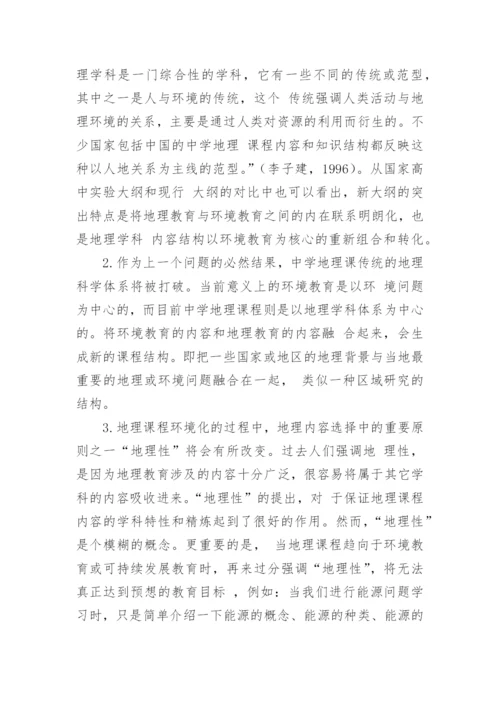 理学科是一门综合性的学科，它有一些不同的传统或范型，其中之一是人与环境的传统，这个 传统强调人类活动与地理环境的关系，主要是通过人类对资源的利用而衍生的。不少国家包括中国的中学地理 课程内容和知识结构都反映这种以人地关系为主线的范型。”（李子建，1996）。从国家高中实验大纲和现行 大纲的对比中也可以看出，新大纲的突出特点是将地理教育与环境教育之间的内在联系明朗化，也是地理学科 内容结构以环境教育为核心的重新组合和转化。

2.作为上一个问题的必然结果，中学地理课传统的地理科学体系将被打破。当前意义上的环境教育是以环 境问题为中心的，而目前中学地理课程则是以地理学科体系为中心的。将环境教育的内容和地理教育的内容融 合起来，会生成新的课程结构。即把一些国家或地区的地理背景与当地最重要的地理或环境问题融合在一起， 类似一种区域研究的结构。

3.地理课程环境化的过程中，地理内容选择中的重要原则之一“地理性”将会有所改变。过去人们强调地 理性，是因为地理教育涉及的内容十分广泛，很容易将属于其它学科的内容吸收进来。“地理性”的提出，对 于保证地理课程内容的学科特性和精炼起到了很好的作用。然而，“地理性”是个模糊的概念。更重要的是， 当地理课程趋向于环境教育或可持续发展教育时，再来过分强调“地理性”，将无法真正达到预想的教育目标 ，例如：当我们进行能源问题学习时，只是简单介绍一下能源的概念、能源的种类、能源的